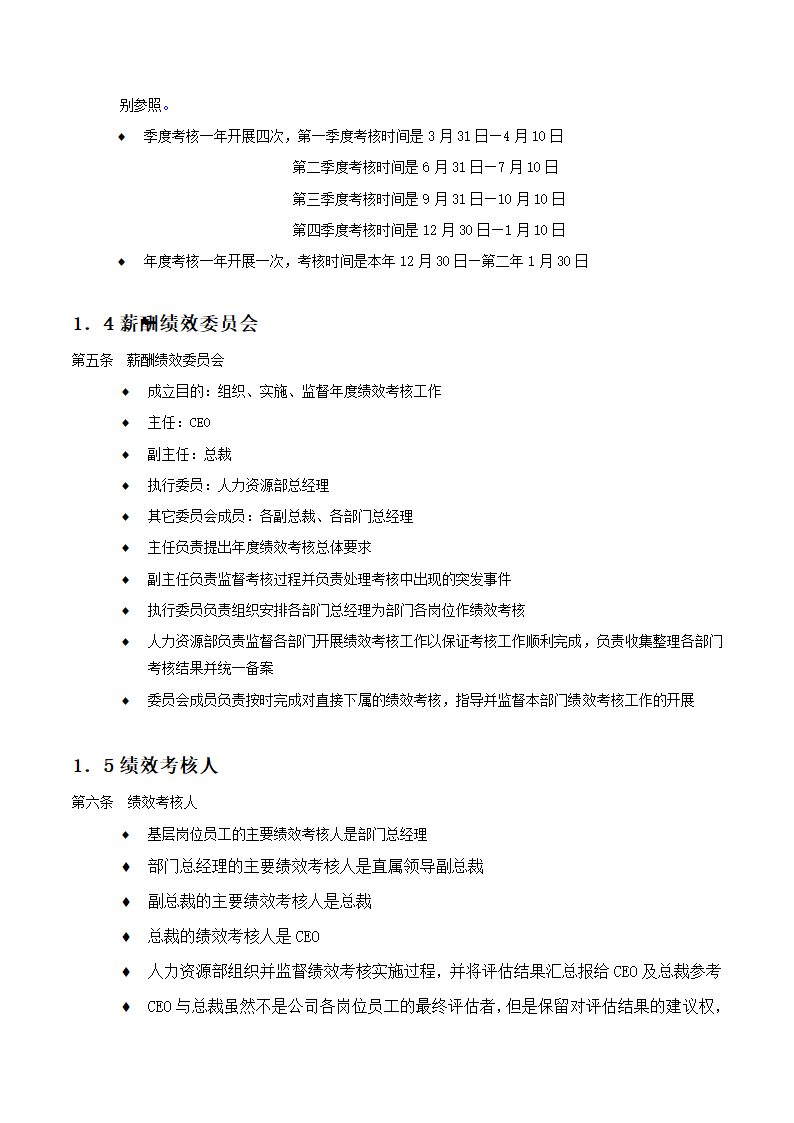 别参照。

◆ 季度考核一年开展四次，第一季度考核时间是 3 月 31 日－4 月 10 日

第二季度考核时间是 6 月 31 日－7 月 10 日

第三季度考核时间是 9 月 31 日－10 月 10 日

第四季度考核时间是 12 月 30 日－1 月 10 日

◆ 年度考核一年开展一次，考核时间是本年 12 月 30 日－第二年 1 月 30 日

1．4 薪酬绩效委员会

第五条 薪酬绩效委员会

◆ 成立目的：组织、实施、监督年度绩效考核工作

◆ 主任：CEO

◆ 副主任：总裁

◆ 执行委员：人力资源部总经理

◆ 其它委员会成员：各副总裁、各部门总经理

◆ 主任负责提出年度绩效考核总体要求

◆ 副主任负责监督考核过程并负责处理考核中出现的突发事件

◆ 执行委员负责组织安排各部门总经理为部门各岗位作绩效考核

◆ 人力资源部负责监督各部门开展绩效考核工作以保证考核工作顺利完成，负责收集整理各部门考核结果并统一备案

◆ 委员会成员负责按时完成对直接下属的绩效考核，指导并监督本部门绩效考核工作的开展

1．5 绩效考核人

第六条 绩效考核人

◆ 基层岗位员工的主要绩效考核人是部门总经理

◆ 部门总经理的主要绩效考核人是直属领导副总裁

◆ 副总裁的主要绩效考核人是总裁

◆ 总裁的绩效考核人是 CEO

◆ 人力资源部组织并监督绩效考核实施过程，并将评估结果汇总报给 CEO 及总裁参考

◆ CEO 与总裁虽然不是公司各岗位员工的最终评估者，但是保留对评估结果的建议权，